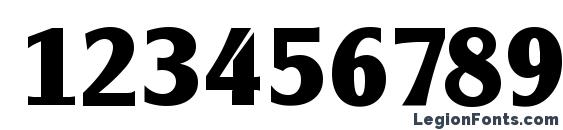 123456789

LegionFonts.com